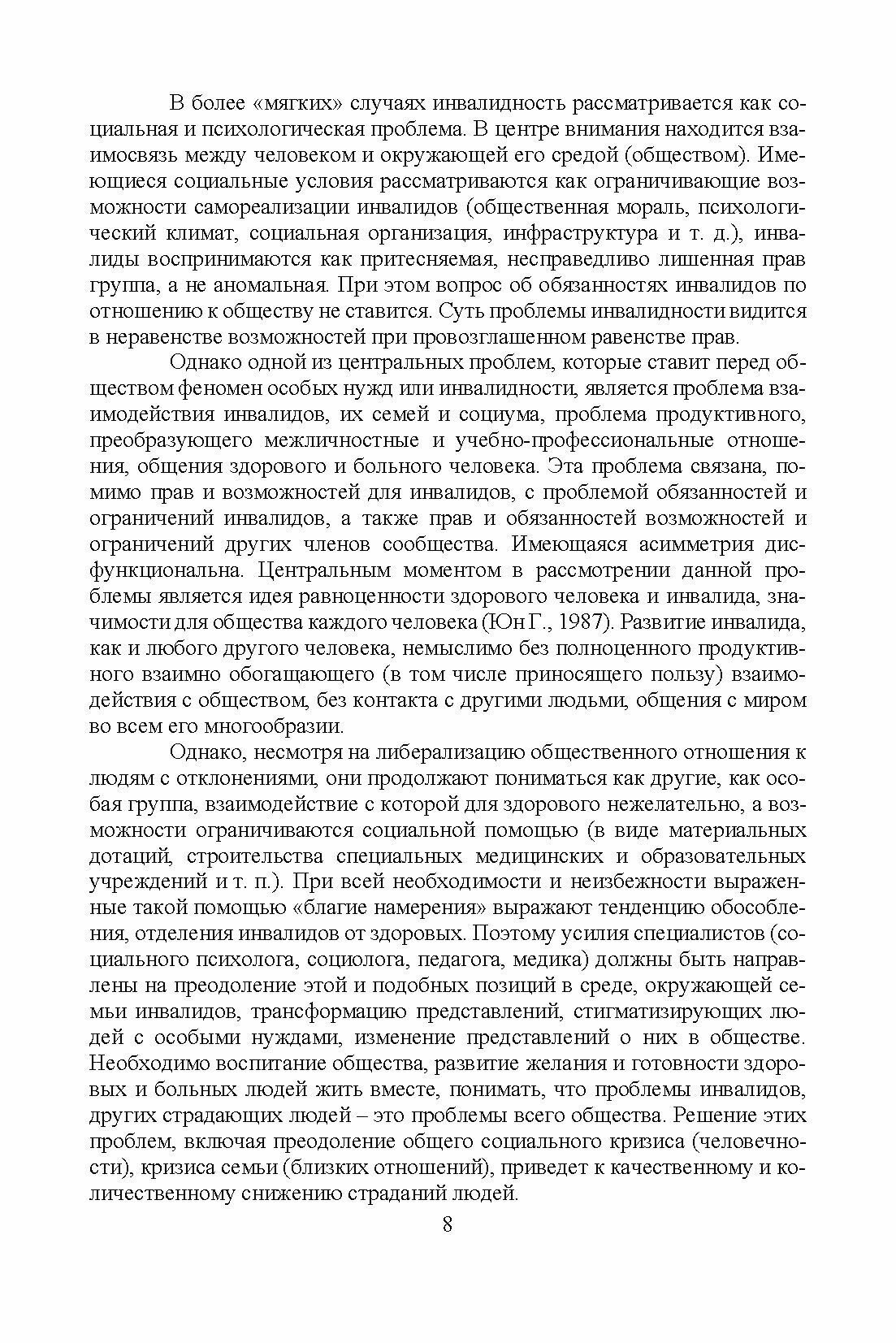 В более «мягких» случаях инвалидность рассматривается как социальная и психологическая проблема. В центре внимания находится взаимосвязь между человеком и окружающей его средой (обществом). Имеющиеся социальные условия рассматриваются как ограничивающие возможности самореализации инвалидов (общественная мораль, психологический климат, социальная организация, инфраструктура и т. д.), инвалиды воспринимаются как притесняемая, несправедливо лишенная прав группа, а не аномальная. При этом вопрос об обязанностях инвалидов по отношению к обществу не ставится. Суть проблемы инвалидности видится в неравенстве возможностей при провозглашенном равенстве прав.

Однако одной из центральных проблем, которые ставит перед обществом феномен особых нужд или инвалидности, является проблема взаимодействия инвалидов, их семей и социума, проблема продуктивного, преобразующего межличностные и учебно-профессиональные отношения, общения здорового и больного человека. Эта проблема связана, помимо прав и возможностей для инвалидов, с проблемой обязанностей и ограничений инвалидов, а также прав и обязанностей возможностей и ограничений других членов сообщества. Имеющаяся асимметрия дисфункциональна. Центральным моментом в рассмотрении данной проблемы является идея равноценности здорового человека и инвалида, значимости для общества каждого человека (Юн Г., 1987). Развитие инвалида, как и любого другого человека, немыслимо без полноценного продуктивного взаимно обогащающего (в том числе приносящего пользу) взаимодействия с обществом, без контакта с другими людьми, общения с миром во всем его многообразии.

Однако, несмотря на либерализацию общественного отношения к людям с отклонениями, они продолжают пониматься как другие, как особая группа, взаимодействие с которой для здорового нежелательно, а возможности ограничиваются социальной помощью (в виде материальных дотаций, строительства специальных медицинских и образовательных учреждений и т. п.). При всей необходимости и неизбежности выраженные такой помощью «благие намерения» выражают тенденцию обособления, отделения инвалидов от здоровых. Поэтому усилия специалистов (социального психолога, социолога, педагога, медика) должны быть направлены на преодоление этой и подобных позиций в среде, окружающей семьи инвалидов, трансформацию представлений, стигматизирующих людей с особыми нуждами, изменение представлений о них в обществе. Необходимо воспитание общества, развитие желания и готовности здоровых и больных людей жить вместе, понимать, что проблемы инвалидов, других страдающих людей – это проблемы всего общества. Решение этих проблем, включая преодоление общего социального кризиса (человечности), кризиса семьи (близких отношений), приведет к качественному и количественному снижению страданий людей.

8